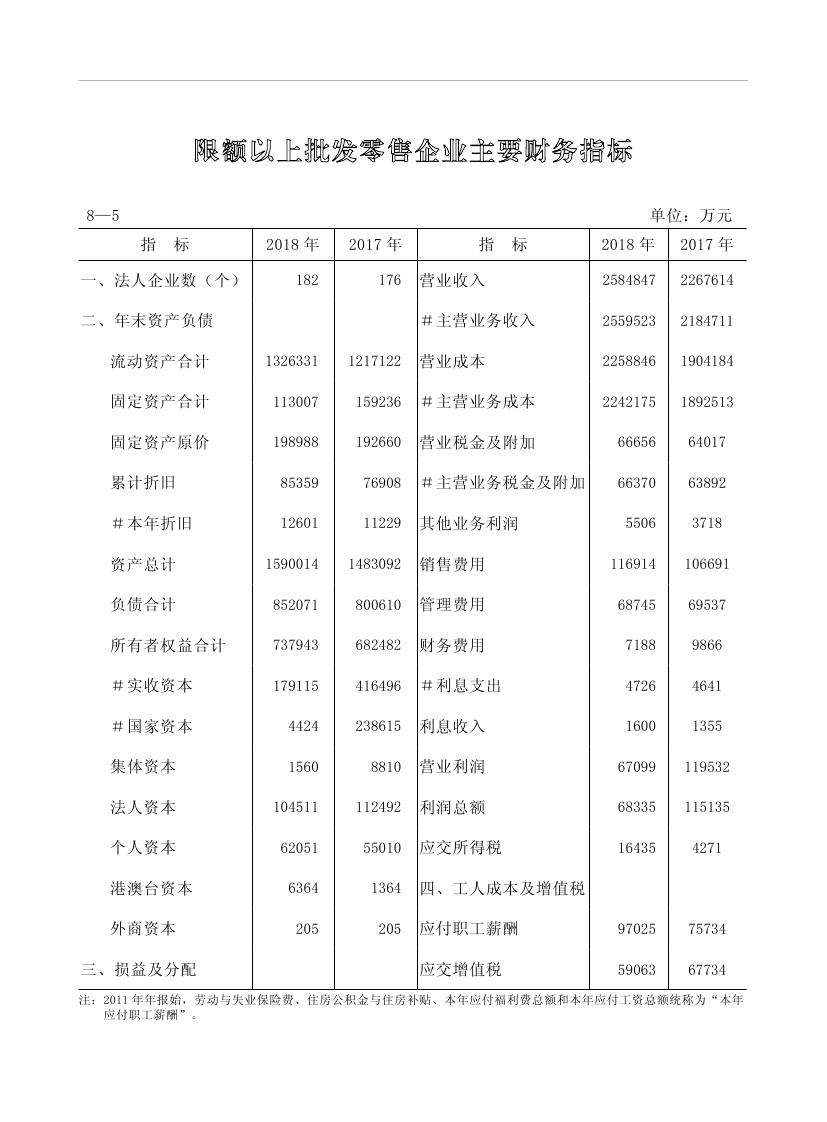 限额以上批发零售企业主要财务指标

8—5 单位：万元

| 指　标 | 2018 年 | 2017 年 | 指　标 | 2018 年 | 2017 年 |
|---|---|---|---|---|---|
| 一、法人企业数（个） | 182 | 176 | 营业收入 | 2584847 | 2267614 |
| 二、年末资产负债 | | | ＃主营业务收入 | 2559523 | 2184711 |
| 流动资产合计 | 1326331 | 1217122 | 营业成本 | 2258846 | 1904184 |
| 固定资产合计 | 113007 | 159236 | ＃主营业务成本 | 2242175 | 1892513 |
| 固定资产原价 | 198988 | 192660 | 营业税金及附加 | 66656 | 64017 |
| 累计折旧 | 85359 | 76908 | ＃主营业务税金及附加 | 66370 | 63892 |
| ＃本年折旧 | 12601 | 11229 | 其他业务利润 | 5506 | 3718 |
| 资产总计 | 1590014 | 1483092 | 销售费用 | 116914 | 106691 |
| 负债合计 | 852071 | 800610 | 管理费用 | 68745 | 69537 |
| 所有者权益合计 | 737943 | 682482 | 财务费用 | 7188 | 9866 |
| ＃实收资本 | 179115 | 416496 | ＃利息支出 | 4726 | 4641 |
| ＃国家资本 | 4424 | 238615 | 利息收入 | 1600 | 1355 |
| 集体资本 | 1560 | 8810 | 营业利润 | 67099 | 119532 |
| 法人资本 | 104511 | 112492 | 利润总额 | 68335 | 115135 |
| 个人资本 | 62051 | 55010 | 应交所得税 | 16435 | 4271 |
| 港澳台资本 | 6364 | 1364 | 四、工人成本及增值税 | | |
| 外商资本 | 205 | 205 | 应付职工薪酬 | 97025 | 75734 |
| 三、损益及分配 | | | 应交增值税 | 59063 | 67734 |

注：2011 年年报始，劳动与失业保险费、住房公积金与住房补贴、本年应付福利费总额和本年应付工资总额统称为“本年应付职工薪酬”。